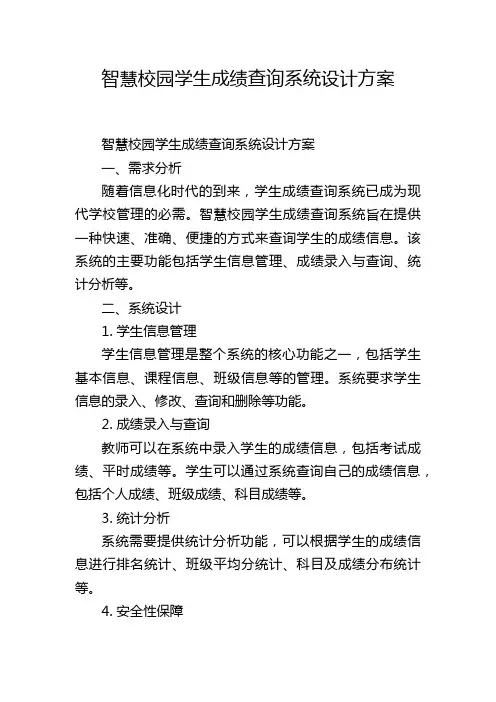 智慧校园学生成绩查询系统设计方案

智慧校园学生成绩查询系统设计方案

一、需求分析

随着信息化时代的到来，学生成绩查询系统已成为现代学校管理的必需。智慧校园学生成绩查询系统旨在提供一种快速、准确、便捷的方式来查询学生的成绩信息。该系统的主要功能包括学生信息管理、成绩录入与查询、统计分析等。

二、系统设计

1. 学生信息管理

学生信息管理是整个系统的核心功能之一，包括学生基本信息、课程信息、班级信息等的管理。系统要求学生信息的录入、修改、查询和删除等功能。

2. 成绩录入与查询

教师可以在系统中录入学生的成绩信息，包括考试成绩、平时成绩等。学生可以通过系统查询自己的成绩信息，包括个人成绩、班级成绩、科目成绩等。

3. 统计分析

系统需要提供统计分析功能，可以根据学生的成绩信息进行排名统计、班级平均分统计、科目及成绩分布统计等。

4. 安全性保障